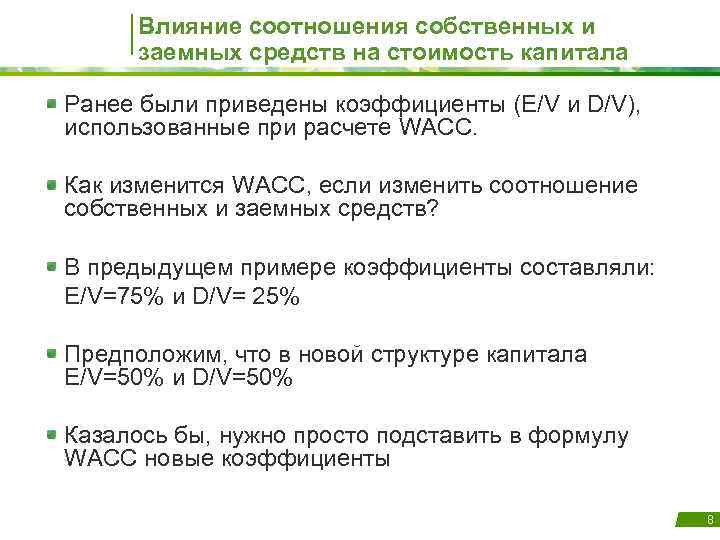 Влияние соотношения собственных и заемных средств на стоимость капитала

Ранее были приведены коэффициенты (E/V и D/V), использованные при расчете WACC.

Как изменится WACC, если изменить соотношение собственных и заемных средств?

В предыдущем примере коэффициенты составляли:
E/V=75% и D/V= 25%

Предположим, что в новой структуре капитала E/V=50% и D/V=50%

Казалось бы, нужно просто подставить в формулу WACC новые коэффициенты

8